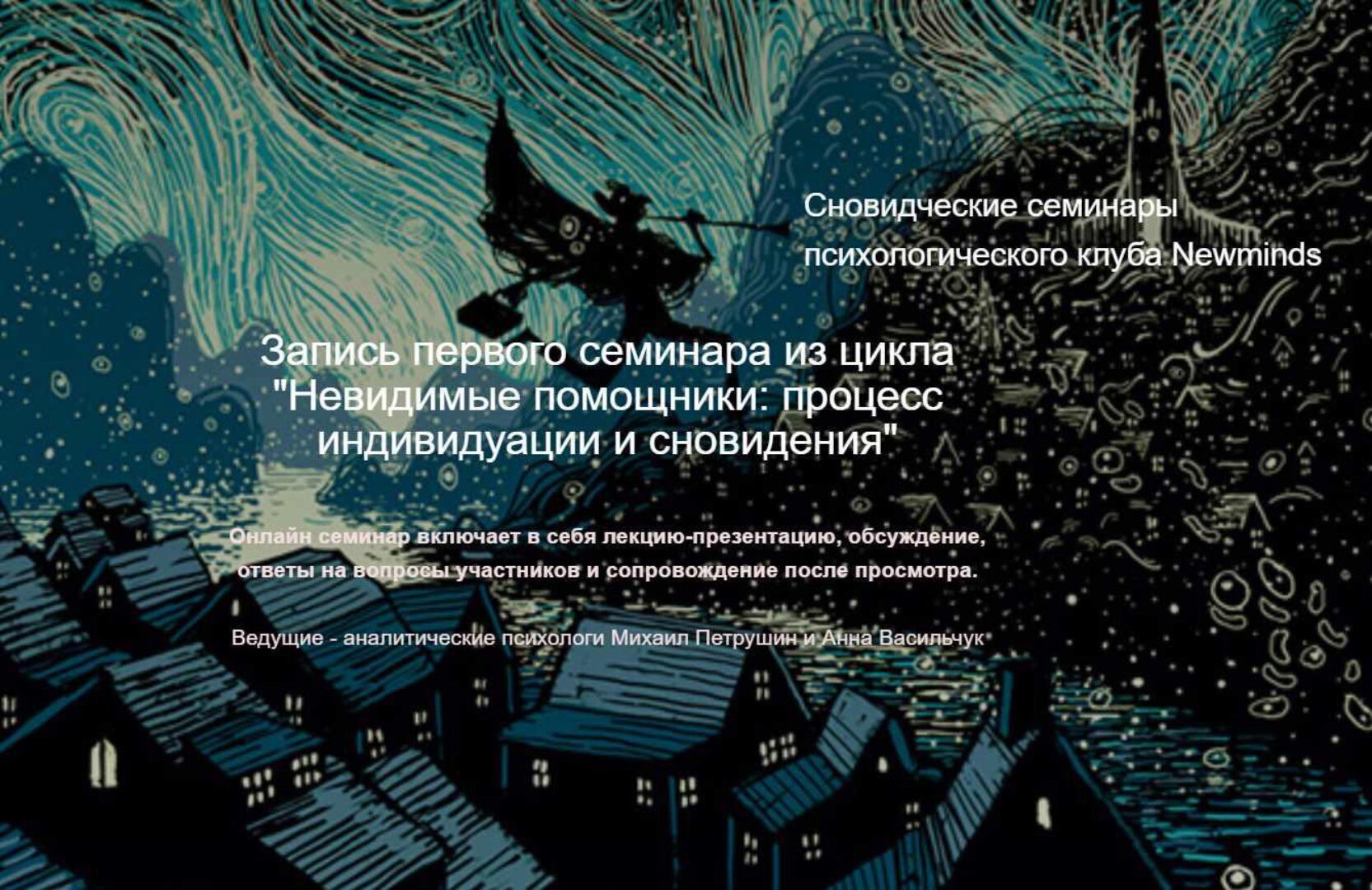 Сновидческие семинары психологического клуба Newminds

Запись первого семинара из цикла "Невидимые помощники: процесс индивидуации и сновидения"

Онлайн семинар включает в себя лекцию-презентацию, обсуждение, ответы на вопросы участников и сопровождение после просмотра.

Ведущие - аналитические психологи Михаил Петрушин и Анна Васильчук